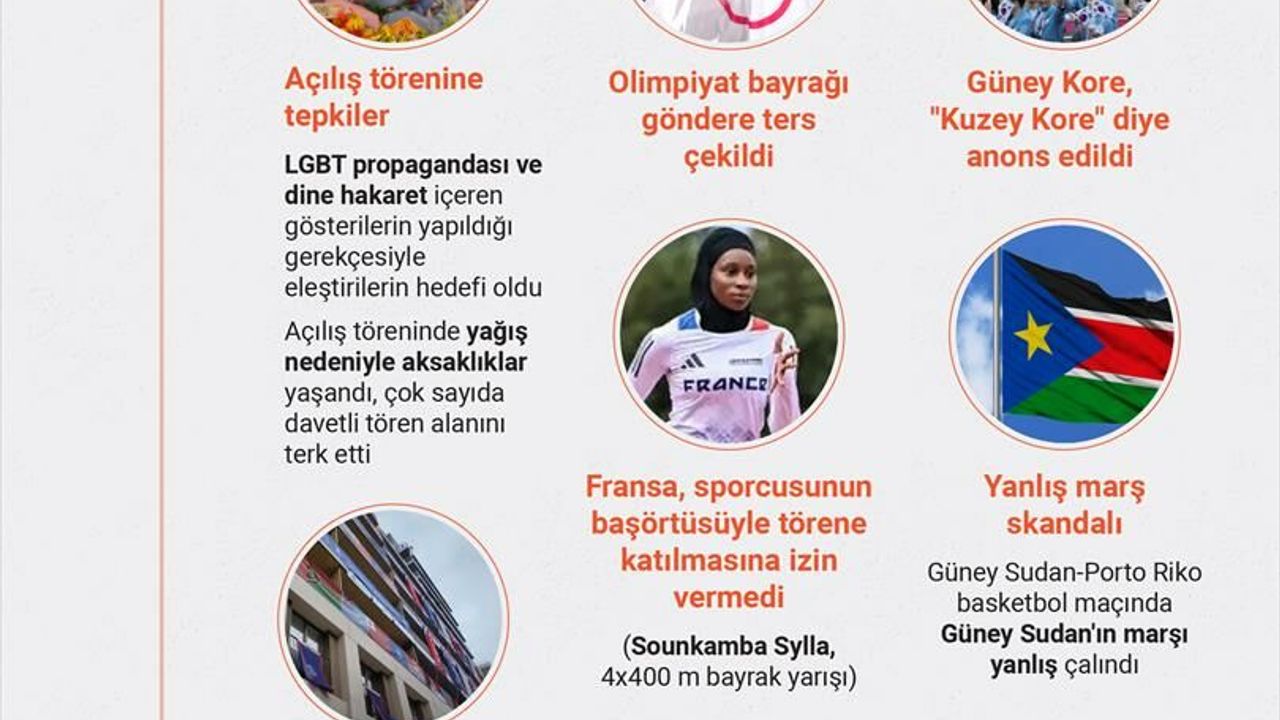 Açılış törenine tepkiler

LGBT propagandası ve dine hakaret içeren gösterilerin yapıldığı gerekçesiyle eleştirilerin hedefi oldu

Açılış töreninde yağış nedeniyle aksaklıklar yaşandı, çok sayıda davetli tören alanını terk etti

Olimpiyat bayrağı göndere ters çekildi

FRANCE

Fransa, sporcusunun başörtüsüyle törene katılmasına izin vermedi

(Sounkamba Sylla, 4x400 m bayrak yarışı)

Güney Kore, "Kuzey Kore" diye anons edildi

Yanlış marş skandalı

Güney Sudan-Porto Riko basketbol maçında Güney Sudan'ın marşı yanlış çalındı